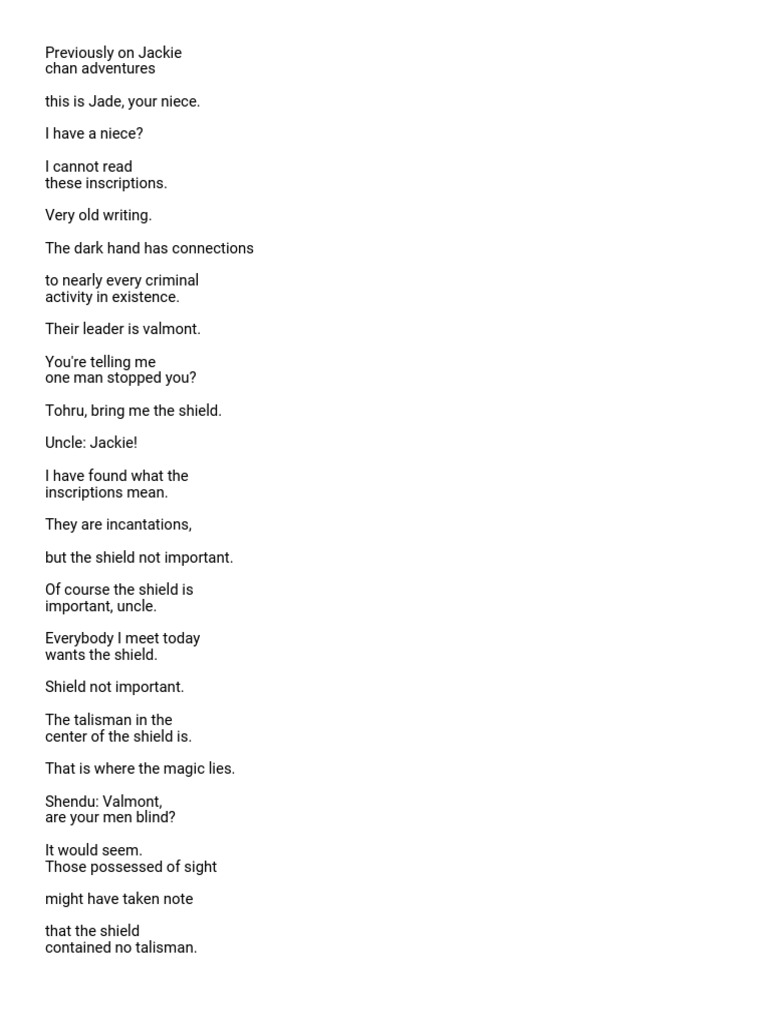 Previously on Jackie chan adventures

this is Jade, your niece.

I have a niece?

I cannot read these inscriptions.

Very old writing.

The dark hand has connections

to nearly every criminal activity in existence.

Their leader is valmont.

You're telling me one man stopped you?

Tohru, bring me the shield.

Uncle: Jackie!

I have found what the inscriptions mean.

They are incantations,

but the shield not important.

Of course the shield is important, uncle.

Everybody I meet today wants the shield.

Shield not important.

The talisman in the center of the shield is.

That is where the magic lies.

Shendu: Valmont, are your men blind?

It would seem. Those possessed of sight

might have taken note

that the shield contained no talisman.